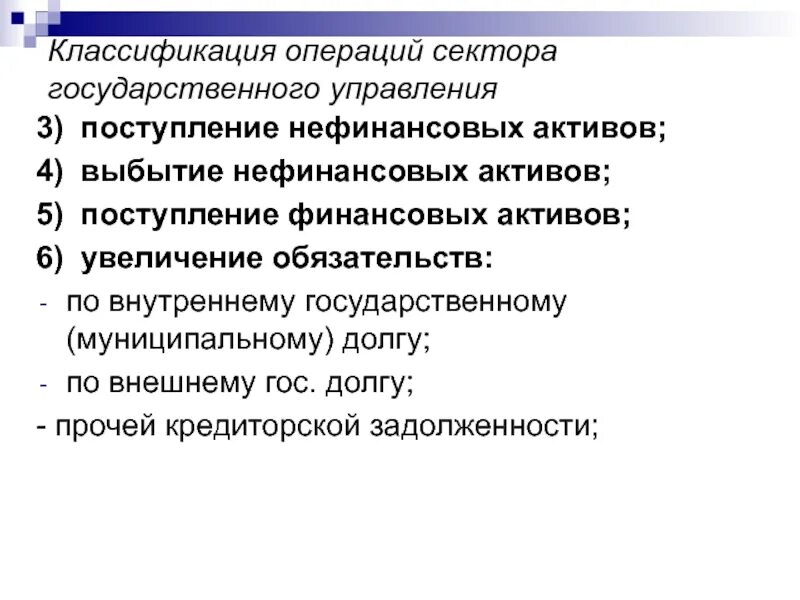 Классификация операций сектора государственного управления

3) поступление нефинансовых активов;

4) выбытие нефинансовых активов;

5) поступление финансовых активов;

6) увеличение обязательств:

- по внутреннему государственному (муниципальному) долгу;

- по внешнему гос. долгу;

- прочей кредиторской задолженности;